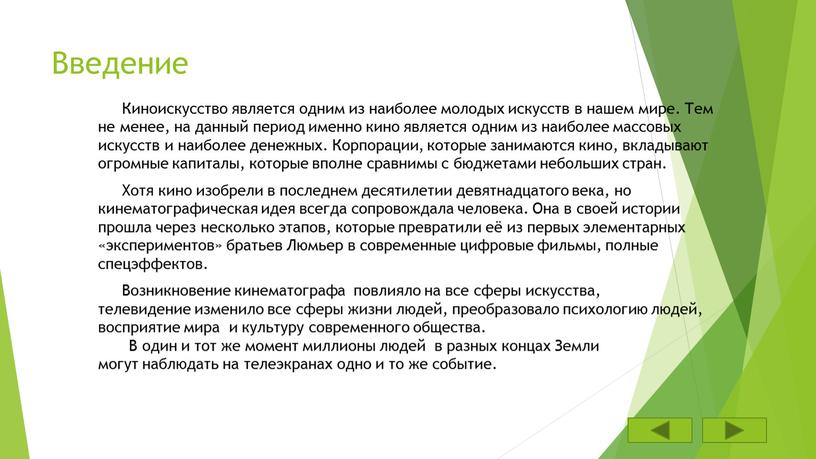 Введение

Киноискусство является одним из наиболее молодых искусств в нашем мире. Тем не менее, на данный период именно кино является одним из наиболее массовых искусств и наиболее денежных. Корпорации, которые занимаются кино, вкладывают огромные капиталы, которые вполне сравнимы с бюджетами небольших стран.

Хотя кино изобрели в последнем десятилетии девятнадцатого века, но кинематографическая идея всегда сопровождала человека. Она в своей истории прошла через несколько этапов, которые превратили её из первых элементарных «экспериментов» братьев Люмьер в современные цифровые фильмы, полные спецэффектов.

Возникновение кинематографа повлияло на все сферы искусства, телевидение изменило все сферы жизни людей, преобразовало психологию людей, восприятие мира и культуру современного общества.
В один и тот же момент миллионы людей в разных концах Земли могут наблюдать на телеэкранах одно и то же событие.